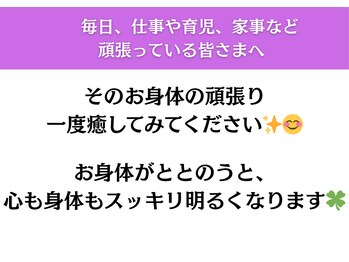 毎日、仕事や育児、家事など
頑張っている皆さまへ

そのお身体の頑張り
一度癒してみてください✨😊

お身体がととのうと、
心も身体もスッキリ明るくなります🍀